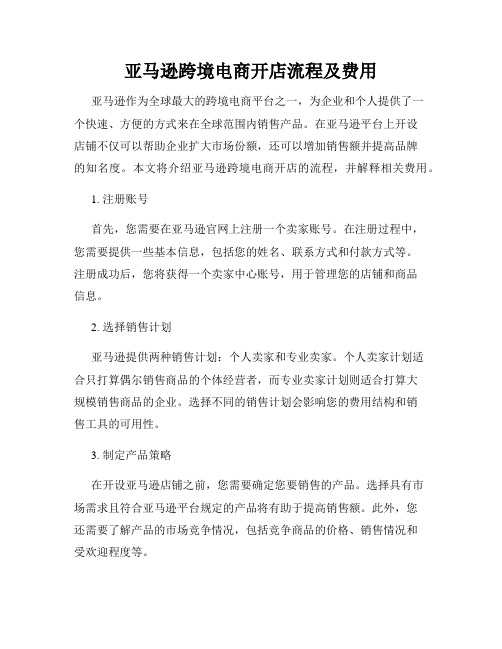 亚马逊跨境电商开店流程及费用

亚马逊作为全球最大的跨境电商平台之一，为企业和个人提供了一个快速、方便的方式来在全球范围内销售产品。在亚马逊平台上开设店铺不仅可以帮助企业扩大市场份额，还可以增加销售额并提高品牌的知名度。本文将介绍亚马逊跨境电商开店的流程，并解释相关费用。

1. 注册账号

首先，您需要在亚马逊官网上注册一个卖家账号。在注册过程中，您需要提供一些基本信息，包括您的姓名、联系方式和付款方式等。注册成功后，您将获得一个卖家中心账号，用于管理您的店铺和商品信息。

2. 选择销售计划

亚马逊提供两种销售计划：个人卖家和专业卖家。个人卖家计划适合只打算偶尔销售商品的个体经营者，而专业卖家计划则适合打算大规模销售商品的企业。选择不同的销售计划会影响您的费用结构和销售工具的可用性。

3. 制定产品策略

在开设亚马逊店铺之前，您需要确定您要销售的产品。选择具有市场需求且符合亚马逊平台规定的产品将有助于提高销售额。此外，您还需要了解产品的市场竞争情况，包括竞争商品的价格、销售情况和受欢迎程度等。